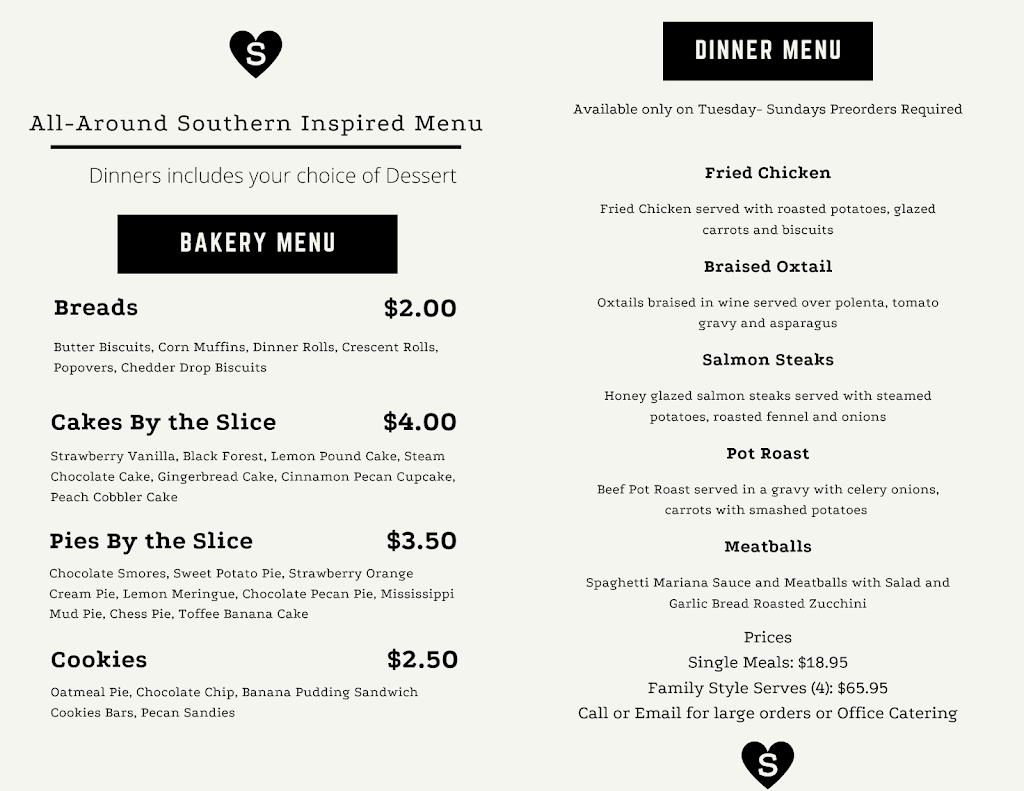 S

All-Around Southern Inspired Menu

Dinners includes your choice of Dessert

BAKERY MENU

Breads $2.00

Butter Biscuits, Corn Muffins, Dinner Rolls, Crescent Rolls, Popovers, Chedder Drop Biscuits

Cakes By the Slice $4.00

Strawberry Vanilla, Black Forest, Lemon Pound Cake, Steam Chocolate Cake, Gingerbread Cake, Cinnamon Pecan Cupcake, Peach Cobbler Cake

Pies By the Slice $3.50

Chocolate Smores, Sweet Potato Pie, Strawberry Orange Cream Pie, Lemon Meringue, Chocolate Pecan Pie, Mississippi Mud Pie, Chess Pie, Toffee Banana Cake

Cookies $2.50

Oatmeal Pie, Chocolate Chip, Banana Pudding Sandwich Cookies Bars, Pecan Sandies

DINNER MENU

Available only on Tuesday- Sundays Preorders Required

Fried Chicken

Fried Chicken served with roasted potatoes, glazed carrots and biscuits

Braised Oxtail

Oxtails braised in wine served over polenta, tomato gravy and asparagus

Salmon Steaks

Honey glazed salmon steaks served with steamed potatoes, roasted fennel and onions

Pot Roast

Beef Pot Roast served in a gravy with celery onions, carrots with smashed potatoes

Meatballs

Spaghetti Mariana Sauce and Meatballs with Salad and Garlic Bread Roasted Zucchini

Prices
Single Meals: $18.95
Family Style Serves (4): $65.95
Call or Email for large orders or Office Catering

S